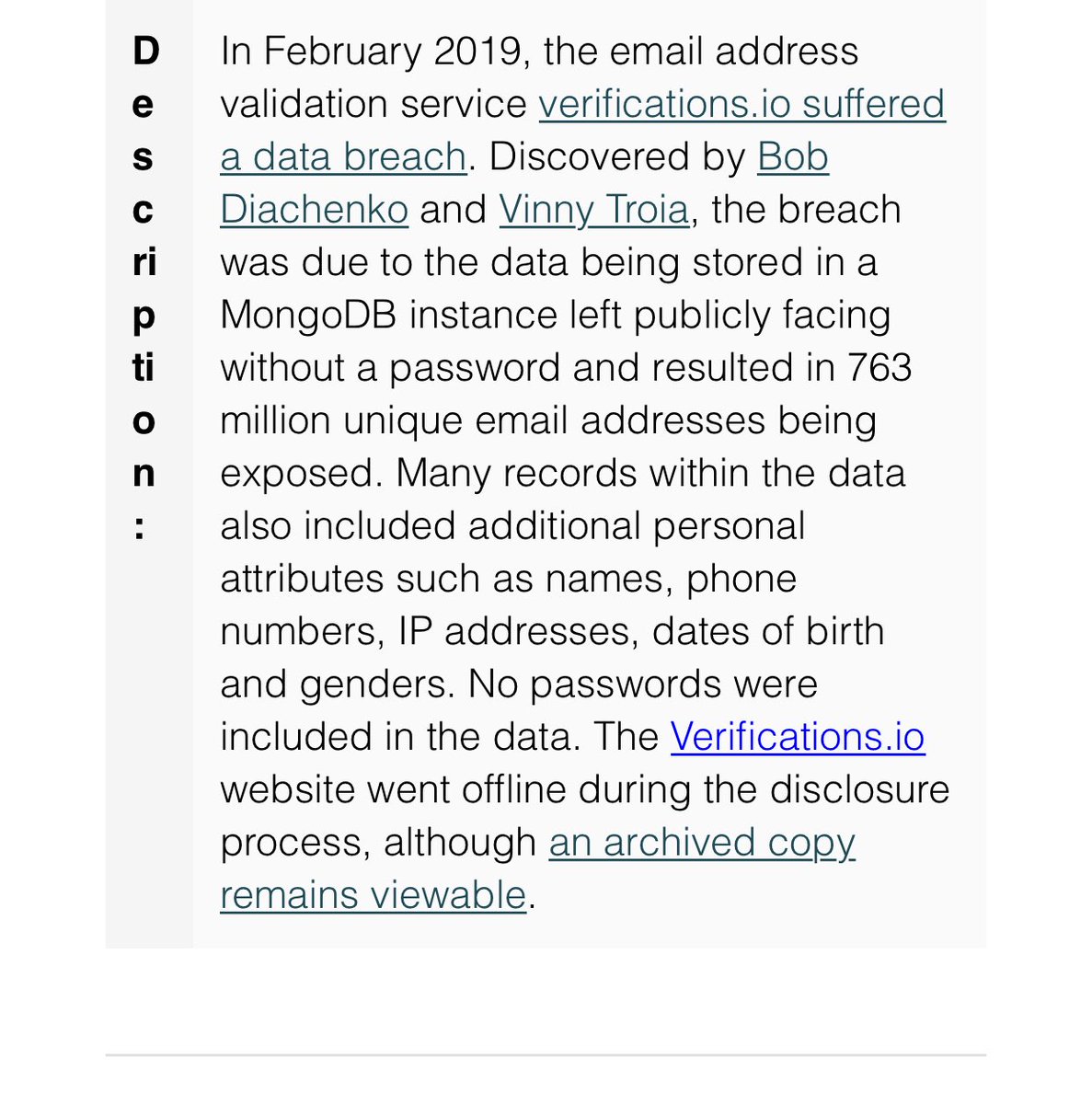 Description:

In February 2019, the email address validation service verifications.io suffered a data breach. Discovered by Bob Diachenko and Vinny Troia, the breach was due to the data being stored in a MongoDB instance left publicly facing without a password and resulted in 763 million unique email addresses being exposed. Many records within the data also included additional personal attributes such as names, phone numbers, IP addresses, dates of birth and genders. No passwords were included in the data. The Verifications.io website went offline during the disclosure process, although an archived copy remains viewable.